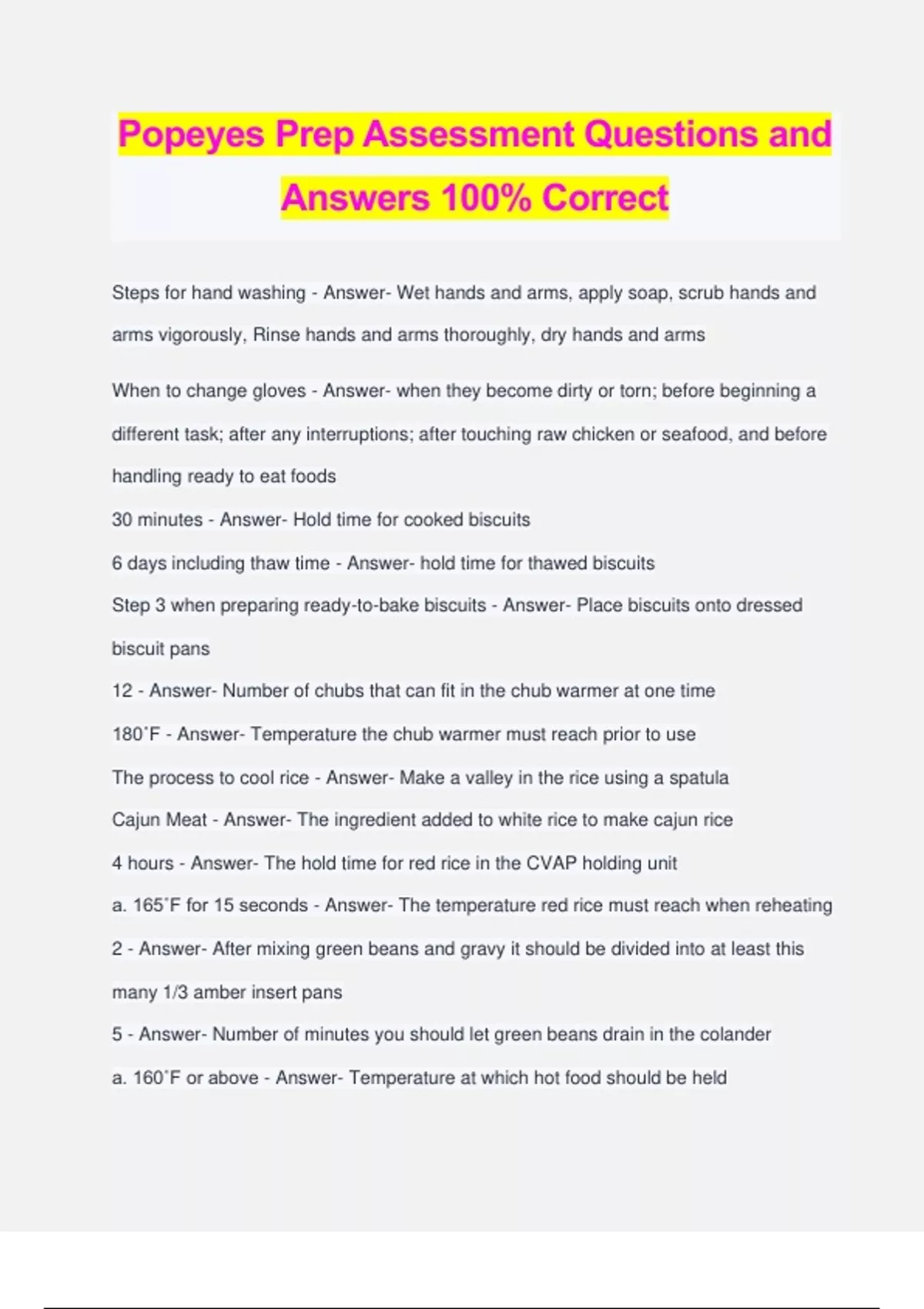 Popeyes Prep Assessment Questions and Answers 100% Correct

Steps for hand washing - Answer- Wet hands and arms, apply soap, scrub hands and arms vigorously, Rinse hands and arms thoroughly, dry hands and arms

When to change gloves - Answer- when they become dirty or torn; before beginning a different task; after any interruptions; after touching raw chicken or seafood, and before handling ready to eat foods

30 minutes - Answer- Hold time for cooked biscuits

6 days including thaw time - Answer- hold time for thawed biscuits

Step 3 when preparing ready-to-bake biscuits - Answer- Place biscuits onto dressed biscuit pans

12 - Answer- Number of chubs that can fit in the chub warmer at one time

180˚F - Answer- Temperature the chub warmer must reach prior to use

The process to cool rice - Answer- Make a valley in the rice using a spatula

Cajun Meat - Answer- The ingredient added to white rice to make cajun rice

4 hours - Answer- The hold time for red rice in the CVAP holding unit

a. 165˚F for 15 seconds - Answer- The temperature red rice must reach when reheating

2 - Answer- After mixing green beans and gravy it should be divided into at least this many 1/3 amber insert pans

5 - Answer- Number of minutes you should let green beans drain in the colander

a. 160˚F or above - Answer- Temperature at which hot food should be held